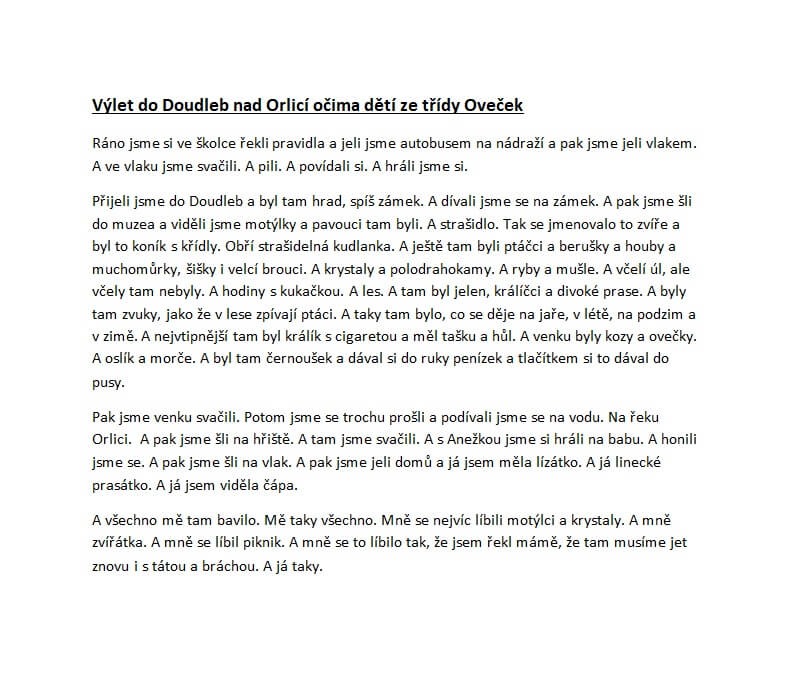 Výlet do Doudleb nad Orlicí očima dětí ze třídy Oveček

Ráno jsme si ve školce řekli pravidla a jeli jsme autobusem na nádraží a pak jsme jeli vlakem. A ve vlaku jsme svačili. A pili. A povídali si. A hráli jsme si.

Přijeli jsme do Doudleb a byl tam hrad, spíš zámek. A dívali jsme se na zámek. A pak jsme šli do muzea a viděli jsme motýlky a pavouci tam byli. A strašidlo. Tak se jmenovalo to zvíře a byl to koník s křídly. Obří strašidelná kudlanka. A ještě tam byli ptáčci a berušky a houby a muchomůrky, šišky i velcí brouci. A krystaly a polodrahokamy. A ryby a mušle. A včelí úl, ale včely tam nebyly. A hodiny s kukačkou. A les. A tam byl jelen, králíčci a divoké prase. A byly tam zvuky, jako že v lese zpívají ptáci. A taky tam bylo, co se děje na jaře, v létě, na podzim a v zimě. A nejvtipnější tam byl králík s cigaretou a měl tašku a hůl. A venku byly kozy a ovečky. A oslík a morče. A byl tam černoušek a dával si do ruky penízek a tlačítkem si to dával do pusy.

Pak jsme venku svačili. Potom jsme se trochu prošli a podívali jsme se na vodu. Na řeku Orlici. A pak jsme šli na hřiště. A tam jsme svačili. A s Anežkou jsme si hráli na babu. A honili jsme se. A pak jsme šli na vlak. A pak jsme jeli domů a já jsem měla lízátko. A já linecké prasátko. A já jsem viděla čápa.

A všechno mě tam bavilo. Mě taky všechno. Mně se nejvíc líbili motýlci a krystaly. A mně zvířátka. A mně se líbil piknik. A mně se to líbilo tak, že jsem řekl mámě, že tam musíme jet znovu i s tátou a bráchou. A já taky.